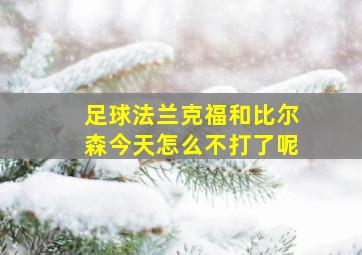 足球法兰克福和比尔森今天怎么不打了呢